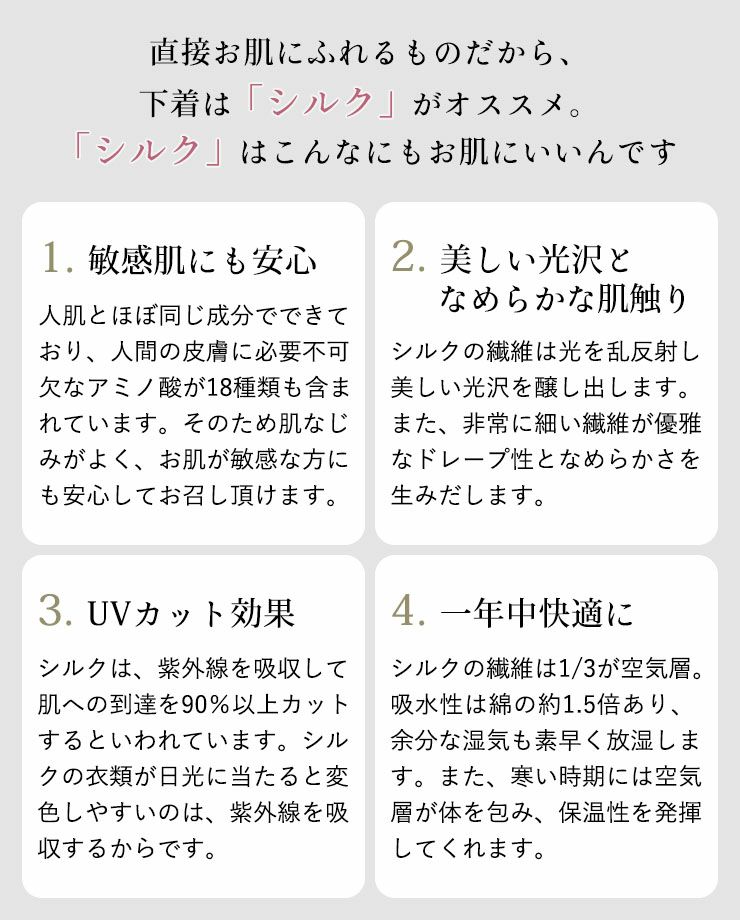 直接お肌にふれるものだから、
下着は「シルク」がオススメ。
「シルク」はこんなにもお肌にいいんです

1. 敏感肌にも安心

人肌とほぼ同じ成分でできており、人間の皮膚に必要不可欠なアミノ酸が18種類も含まれています。そのため肌なじみがよく、お肌が敏感な方にも安心してお召し頂けます。

2. 美しい光沢となめらかな肌触り

シルクの繊維は光を乱反射し美しい光沢を醸し出します。また、非常に細い繊維が優雅なドレープ性となめらかさを生みだします。

3. UVカット効果

シルクは、紫外線を吸収して肌への到達を90%以上カットするといわれています。シルクの衣類が日光に当たると変色しやすいのは、紫外線を吸収するからです。

4. 一年中快適に

シルクの繊維は1/3が空気層。吸水性は綿の約1.5倍あり、余分な湿気も素早く放湿します。また、寒い時期には空気層が体を包み、保温性を発揮してくれます。